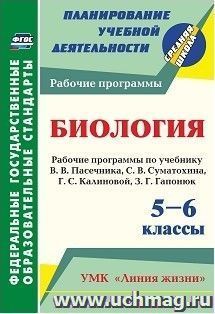 ФГОС

ФЕДЕРАЛЬНЫЕ ГОСУДАРСТВЕННЫЕ ОБРАЗОВАТЕЛЬНЫЕ СТАНДАРТЫ

ПЛАНИРОВАНИЕ УЧЕБНОЙ ДЕЯТЕЛЬНОСТИ

СРЕДНЯЯ ШКОЛА

Рабочие программы

БИОЛОГИЯ

Рабочие программы по учебнику В. В. Пасечника, С. В. Суматохина, Г. С. Калиновой, З. Г. Гапонюк

5–6 классы

УМК «Линия жизни»

www.uchmag.ru